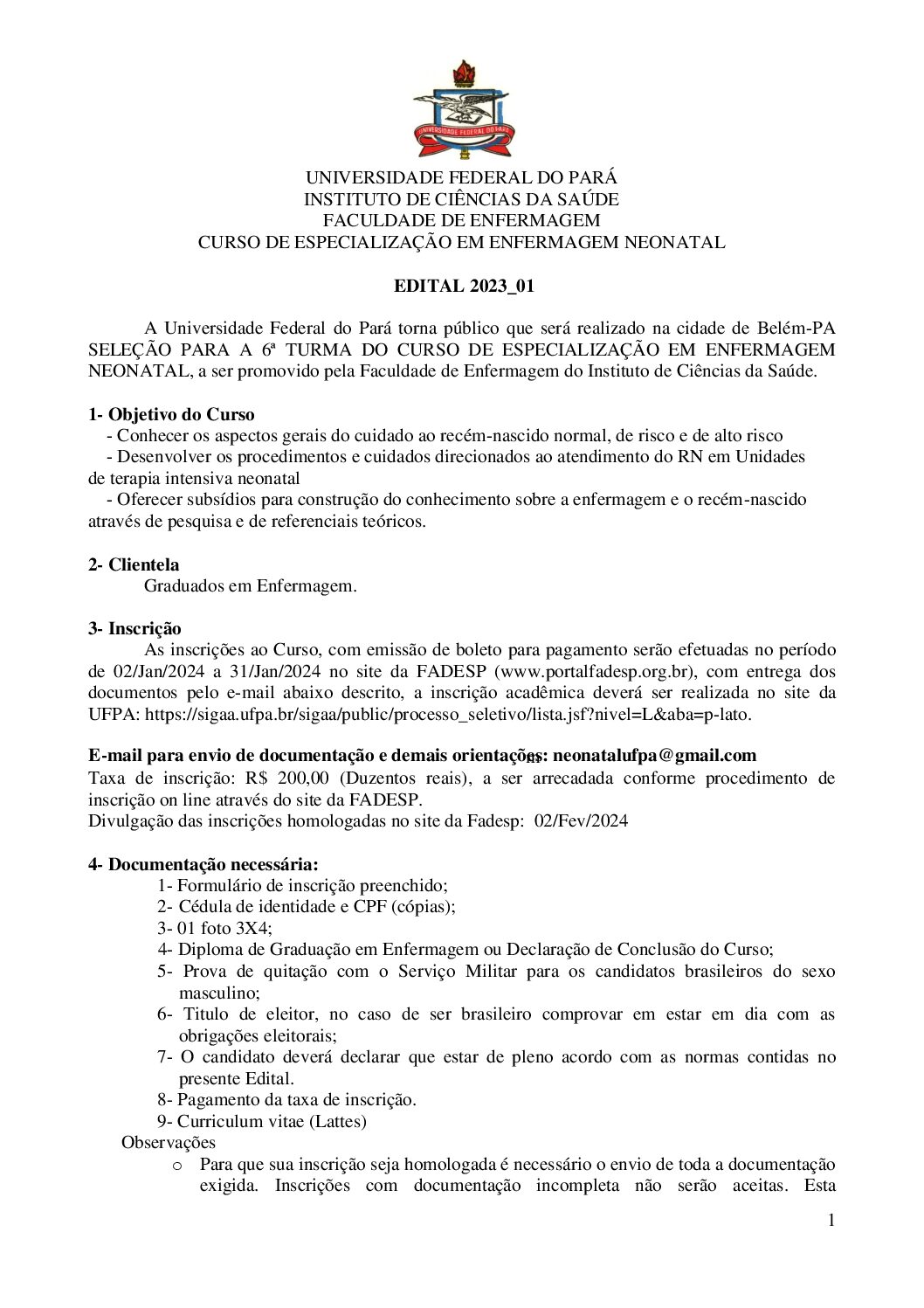 UNIVERSIDADE FEDERAL DO PARÁ

UNIVERSIDADE FEDERAL DO PARÁ
INSTITUTO DE CIÊNCIAS DA SAÚDE
FACULDADE DE ENFERMAGEM
CURSO DE ESPECIALIZAÇÃO EM ENFERMAGEM NEONATAL

EDITAL 2023_01

A Universidade Federal do Pará torna público que será realizado na cidade de Belém-PA SELEÇÃO PARA A 6ª TURMA DO CURSO DE ESPECIALIZAÇÃO EM ENFERMAGEM NEONATAL, a ser promovido pela Faculdade de Enfermagem do Instituto de Ciências da Saúde.

1- Objetivo do Curso
- Conhecer os aspectos gerais do cuidado ao recém-nascido normal, de risco e de alto risco
- Desenvolver os procedimentos e cuidados direcionados ao atendimento do RN em Unidades de terapia intensiva neonatal
- Oferecer subsídios para construção do conhecimento sobre a enfermagem e o recém-nascido através de pesquisa e de referenciais teóricos.

2- Clientela
Graduados em Enfermagem.

3- Inscrição
As inscrições ao Curso, com emissão de boleto para pagamento serão efetuadas no período de 02/Jan/2024 a 31/Jan/2024 no site da FADESP (www.portalfadesp.org.br), com entrega dos documentos pelo e-mail abaixo descrito, a inscrição acadêmica deverá ser realizada no site da UFPA: https://sigaa.ufpa.br/sigaa/public/processo_seletivo/lista.jsf?nivel=L&aba=p-lato.

E-mail para envio de documentação e demais orientações: neonatalufpa@gmail.com
Taxa de inscrição: R$ 200,00 (Duzentos reais), a ser arrecadada conforme procedimento de inscrição on line através do site da FADESP.
Divulgação das inscrições homologadas no site da Fadesp: 02/Fev/2024

4- Documentação necessária:
1- Formulário de inscrição preenchido;
2- Cédula de identidade e CPF (cópias);
3- 01 foto 3X4;
4- Diploma de Graduação em Enfermagem ou Declaração de Conclusão do Curso;
5- Prova de quitação com o Serviço Militar para os candidatos brasileiros do sexo masculino;
6- Titulo de eleitor, no caso de ser brasileiro comprovar em estar em dia com as obrigações eleitorais;
7- O candidato deverá declarar que estar de pleno acordo com as normas contidas no presente Edital.
8- Pagamento da taxa de inscrição.
9- Curriculum vitae (Lattes)
Observações
o Para que sua inscrição seja homologada é necessário o envio de toda a documentação exigida. Inscrições com documentação incompleta não serão aceitas. Esta

1